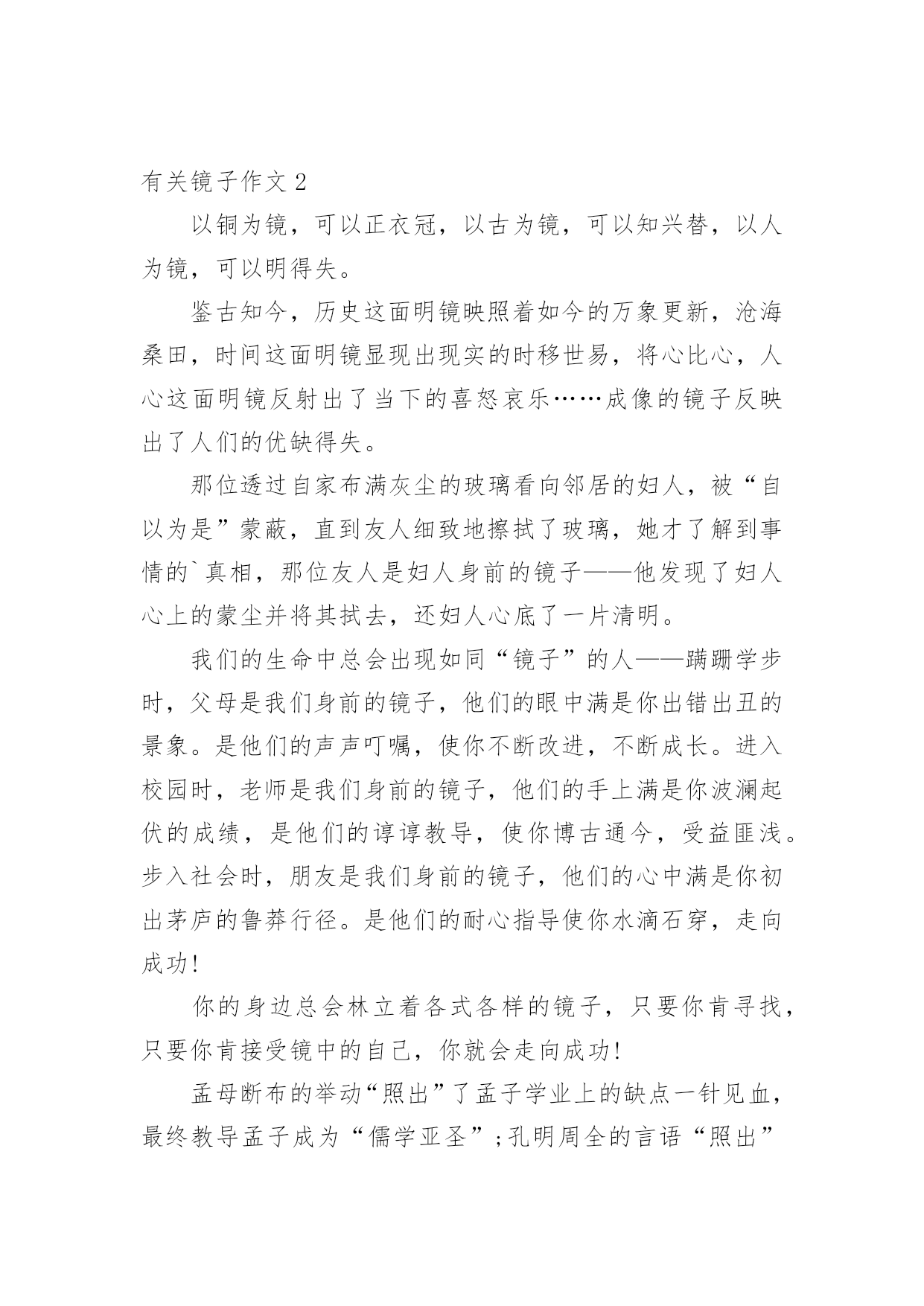 有关镜子作文 2

以铜为镜，可以正衣冠，以古为镜，可以知兴替，以人为镜，可以明得失。

鉴古知今，历史这面明镜映照着如今的万象更新，沧海桑田，时间这面明镜显现出现实的时移世易，将心比心，人心这面明镜反射出了当下的喜怒哀乐……成像的镜子反映出了人们的优缺得失。

那位透过自家布满灰尘的玻璃看向邻居的妇人，被“自以为是”蒙蔽，直到友人细致地擦拭了玻璃，她才了解到事情的`真相，那位友人是妇人身前的镜子——他发现了妇人心上的蒙尘并将其拭去，还妇人心底了一片清明。

我们的生命中总会出现如同“镜子”的人——蹒跚学步时，父母是我们身前的镜子，他们的眼中满是你出错出丑的景象。是他们的声声叮嘱，使你不断改进，不断成长。进入校园时，老师是我们身前的镜子，他们的手上满是你波澜起伏的成绩，是他们的谆谆教导，使你博古通今，受益匪浅。步入社会时，朋友是我们身前的镜子，他们的心中满是你初出茅庐的鲁莽行径。是他们的耐心指导使你水滴石穿，走向成功!

你的身边总会林立着各式各样的镜子，只要你肯寻找，只要你肯接受镜中的自己，你就会走向成功!

孟母断布的举动“照出”了孟子学业上的缺点一针见血，最终教导孟子成为“儒学亚圣”;孔明周全的言语“照出”